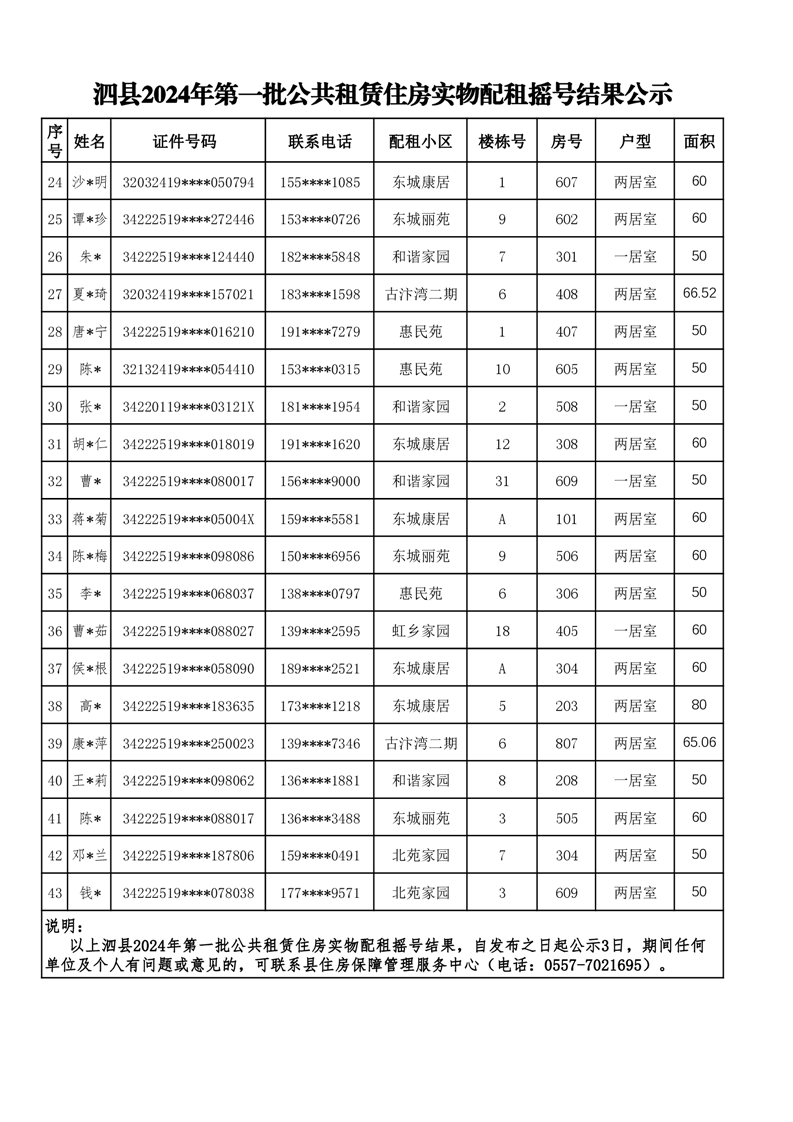 泗县2024年第一批公共租赁住房实物配租摇号结果公示

| 序号 | 姓名 | 证件号码 | 联系电话 | 配租小区 | 楼栋号 | 房号 | 户型 | 面积 |
|---|---|---|---|---|---|---|---|---|
| 24 | 沙*明 | 32032419****050794 | 155****1085 | 东城康居 | 1 | 607 | 两居室 | 60 |
| 25 | 谭*珍 | 34222519****272446 | 153****0726 | 东城丽苑 | 9 | 602 | 两居室 | 60 |
| 26 | 朱* | 34222519****124440 | 182****5848 | 和谐家园 | 7 | 301 | 一居室 | 50 |
| 27 | 夏*琦 | 32032419****157021 | 183****1598 | 古汴湾二期 | 6 | 408 | 两居室 | 66.52 |
| 28 | 唐*宁 | 34222519****016210 | 191****7279 | 惠民苑 | 1 | 407 | 两居室 | 50 |
| 29 | 陈* | 32132419****054410 | 153****0315 | 惠民苑 | 10 | 605 | 两居室 | 50 |
| 30 | 张* | 34220119****03121X | 181****1954 | 和谐家园 | 2 | 508 | 一居室 | 50 |
| 31 | 胡*仁 | 34222519****018019 | 191****1620 | 东城康居 | 12 | 308 | 两居室 | 60 |
| 32 | 曹* | 34222519****080017 | 156****9000 | 和谐家园 | 31 | 609 | 一居室 | 50 |
| 33 | 蒋*菊 | 34222519****05004X | 159****5581 | 东城康居 | A | 101 | 两居室 | 60 |
| 34 | 陈*梅 | 34222519****098086 | 150****6956 | 东城丽苑 | 9 | 506 | 两居室 | 60 |
| 35 | 李* | 34222519****068037 | 138****0797 | 惠民苑 | 6 | 306 | 两居室 | 50 |
| 36 | 曹*茹 | 34222519****088027 | 139****2595 | 虹乡家园 | 18 | 405 | 一居室 | 60 |
| 37 | 侯*根 | 34222519****058090 | 189****2521 | 东城康居 | A | 304 | 两居室 | 60 |
| 38 | 高* | 34222519****183635 | 173****1218 | 东城康居 | 5 | 203 | 两居室 | 80 |
| 39 | 康*萍 | 34222519****250023 | 139****7346 | 古汴湾二期 | 6 | 807 | 两居室 | 65.06 |
| 40 | 王*莉 | 34222519****098062 | 136****1881 | 和谐家园 | 8 | 208 | 一居室 | 50 |
| 41 | 陈* | 34222519****088017 | 136****3488 | 东城丽苑 | 3 | 505 | 两居室 | 60 |
| 42 | 邓*兰 | 34222519****187806 | 159****0491 | 北苑家园 | 7 | 304 | 两居室 | 50 |
| 43 | 钱* | 34222519****078038 | 177****9571 | 北苑家园 | 3 | 609 | 两居室 | 50 |

说明：
以上泗县2024年第一批公共租赁住房实物配租摇号结果，自发布之日起公示3日，期间任何单位及个人有问题或意见的，可联系县住房保障管理服务中心（电话：0557-7021695）。